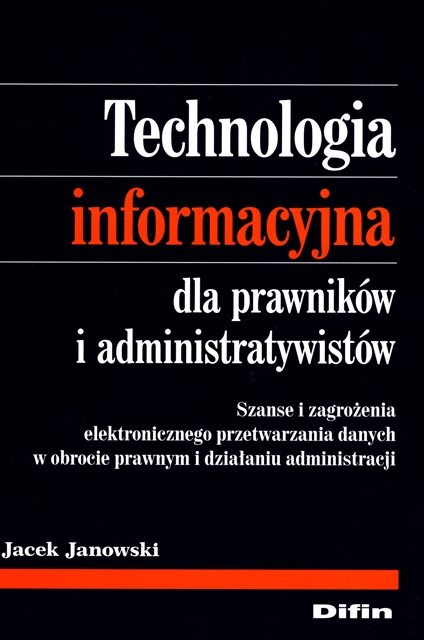 Technologia
informacyjna
dla prawników
i administratywistów

Szanse i zagrożenia
elektronicznego przetwarzania danych
w obrocie prawnym i działaniu administracji

Jacek Janowski

Difin